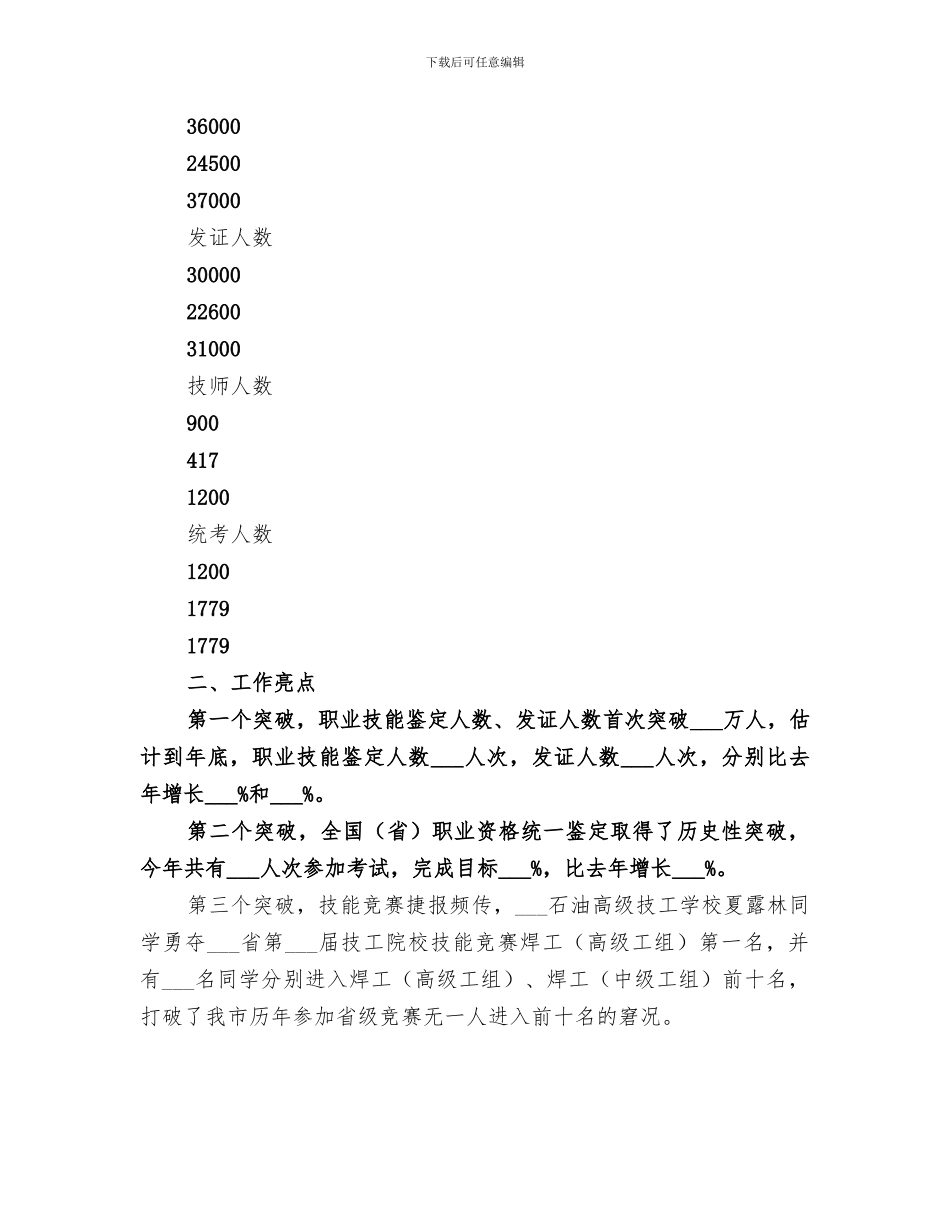 下载后可任意编辑

36000

24500

37000

发证人数

30000

22600

31000

技师人数

900

417

1200

统考人数

1200

1779

1779

二、工作亮点

第一个突破，职业技能鉴定人数、发证人数首次突破___万人，估计到年底，职业技能鉴定人数___人次，发证人数___人次，分别比去年增长___%和___%。

第二个突破，全国（省）职业资格统一鉴定取得了历史性突破，今年共有___人次参加考试，完成目标___%，比去年增长___%。

第三个突破，技能竞赛捷报频传，___石油高级技工学校夏露林同学勇夺___省第___届技工院校技能竞赛焊工（高级工组）第一名，并有___名同学分别进入焊工（高级工组）、焊工（中级工组）前十名，打破了我市历年参加省级竞赛无一人进入前十名的窘况。